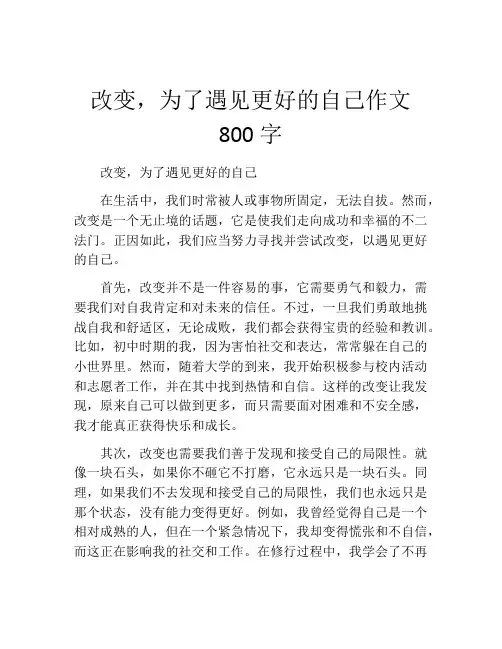 改变，为了遇见更好的自己作文 800 字

改变，为了遇见更好的自己

在生活中，我们时常被人或事物所固定，无法自拔。然而，改变是一个无止境的话题，它是使我们走向成功和幸福的不二法门。正因如此，我们应当努力寻找并尝试改变，以遇见更好的自己。

首先，改变并不是一件容易的事，它需要勇气和毅力，需要我们对自我肯定和对未来的信任。不过，一旦我们勇敢地挑战自我和舒适区，无论成败，我们都会获得宝贵的经验和教训。比如，初中时期的我，因为害怕社交和表达，常常躲在自己的小世界里。然而，随着大学的到来，我开始积极参与校内活动和志愿者工作，并在其中找到热情和自信。这样的改变让我发现，原来自己可以做到更多，而只需要面对困难和不安全感，我才能真正获得快乐和成长。

其次，改变也需要我们善于发现和接受自己的局限性。就像一块石头，如果你不砸它不打磨，它永远只是一块石头。同理，如果我们不去发现和接受自己的局限性，我们也永远只是那个状态，没有能力变得更好。例如，我曾经觉得自己是一个相对成熟的人，但在一个紧急情况下，我却变得慌张和不自信，而这正在影响我的社交和工作。在修行过程中，我学会了不再